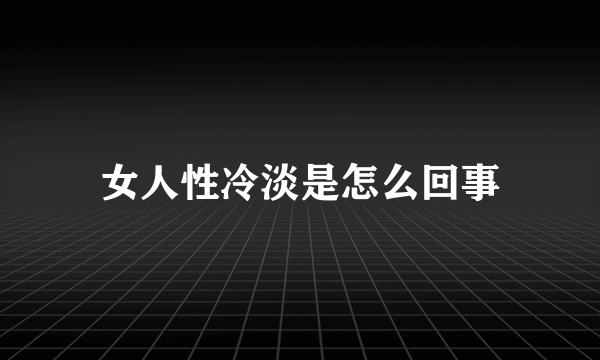 女人性冷淡是怎么回事